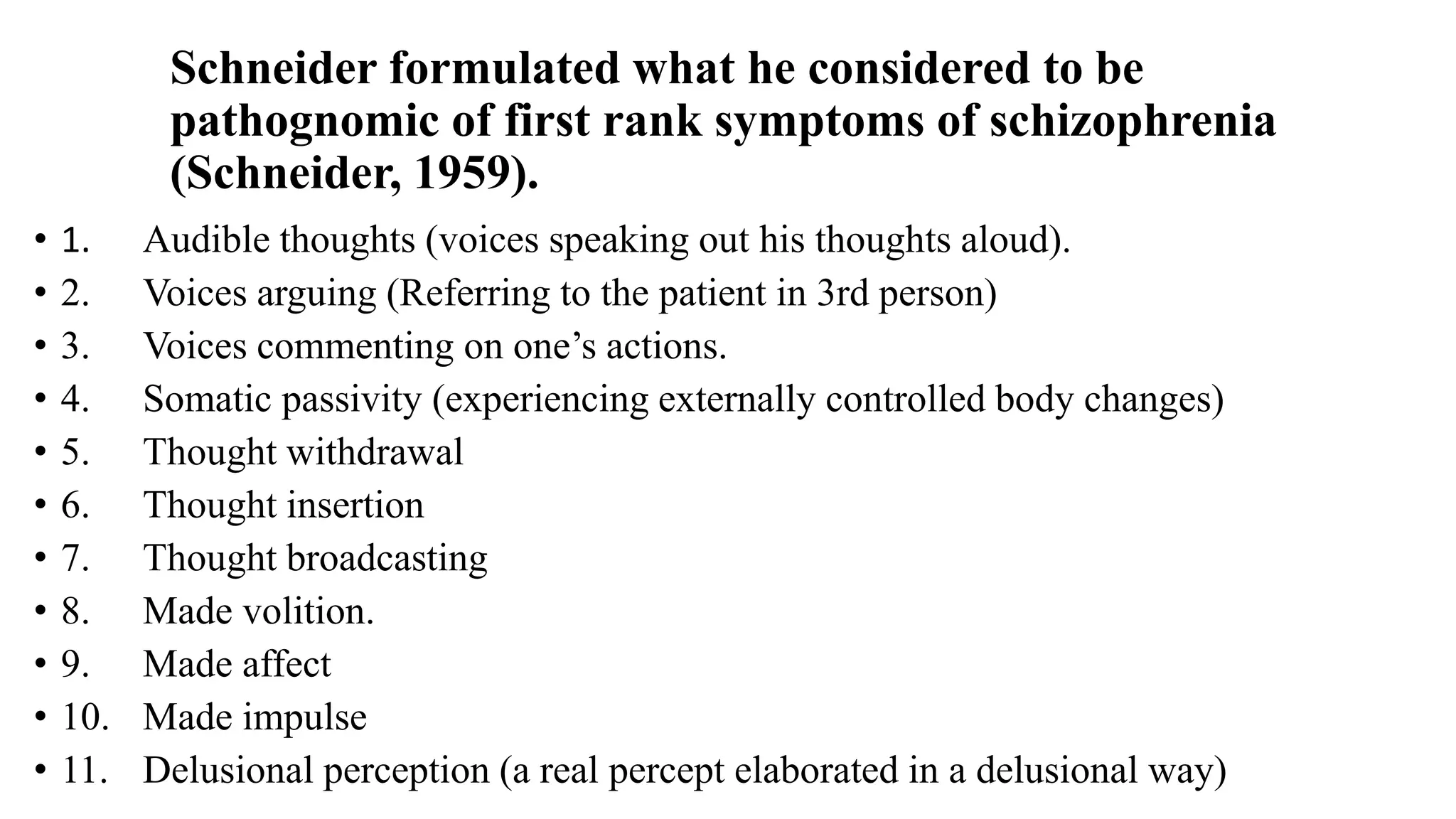 Schneider formulated what he considered to be pathognomic of first rank symptoms of schizophrenia (Schneider, 1959).

• 1. Audible thoughts (voices speaking out his thoughts aloud).
• 2. Voices arguing (Referring to the patient in 3rd person)
• 3. Voices commenting on one's actions.
• 4. Somatic passivity (experiencing externally controlled body changes)
• 5. Thought withdrawal
• 6. Thought insertion
• 7. Thought broadcasting
• 8. Made volition.
• 9. Made affect
• 10. Made impulse
• 11. Delusional perception (a real percept elaborated in a delusional way)